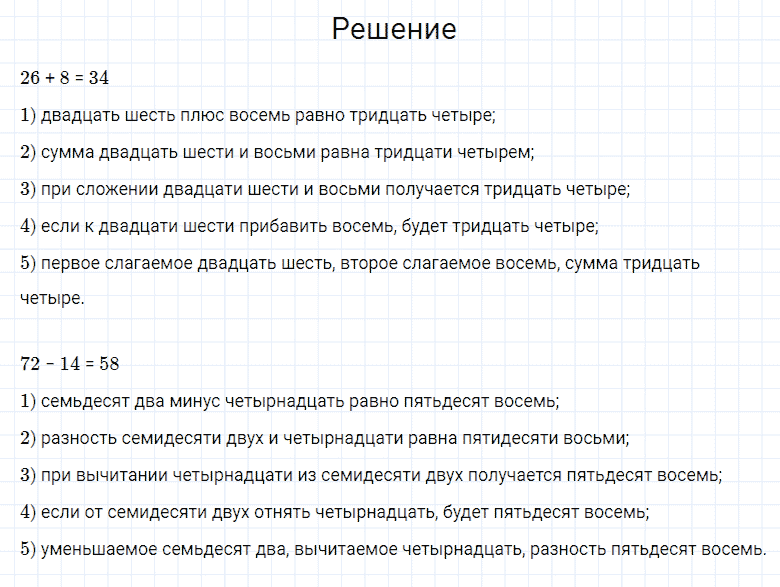 Решение

$26 + 8 = 34$

1) двадцать шесть плюс восемь равно тридцать четыре;

2) сумма двадцать шести и восьми равна тридцати четырем;

3) при сложении двадцати шести и восьми получается тридцать четыре;

4) если к двадцати шести прибавить восемь, будет тридцать четыре;

5) первое слагаемое двадцать шесть, второе слагаемое восемь, сумма тридцать четыре.

$72 - 14 = 58$

1) семьдесят два минус четырнадцать равно пятьдесят восемь;

2) разность семидесяти двух и четырнадцати равна пятидесяти восьми;

3) при вычитании четырнадцати из семидесяти двух получается пятьдесят восемь;

4) если от семидесяти двух отнять четырнадцать, будет пятьдесят восемь;

5) уменьшаемое семьдесят два, вычитаемое четырнадцать, разность пятьдесят восемь.